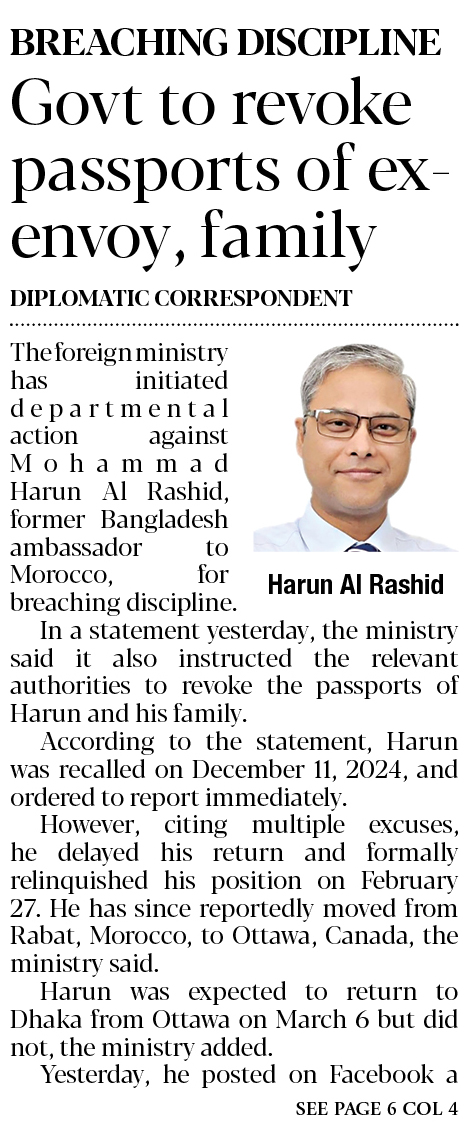 BREACHING DISCIPLINE

Govt to revoke passports of ex-envoy, family

DIPLOMATIC CORRESPONDENT

The foreign ministry has initiated departmental action against Mohammad Harun Al Rashid, former Bangladesh ambassador to Morocco, for breaching discipline.

Harun Al Rashid

In a statement yesterday, the ministry said it also instructed the relevant authorities to revoke the passports of Harun and his family.

According to the statement, Harun was recalled on December 11, 2024, and ordered to report immediately.

However, citing multiple excuses, he delayed his return and formally relinquished his position on February 27. He has since reportedly moved from Rabat, Morocco, to Ottawa, Canada, the ministry said.

Harun was expected to return to Dhaka from Ottawa on March 6 but did not, the ministry added.

Yesterday, he posted on Facebook a

SEE PAGE 6 COL 4